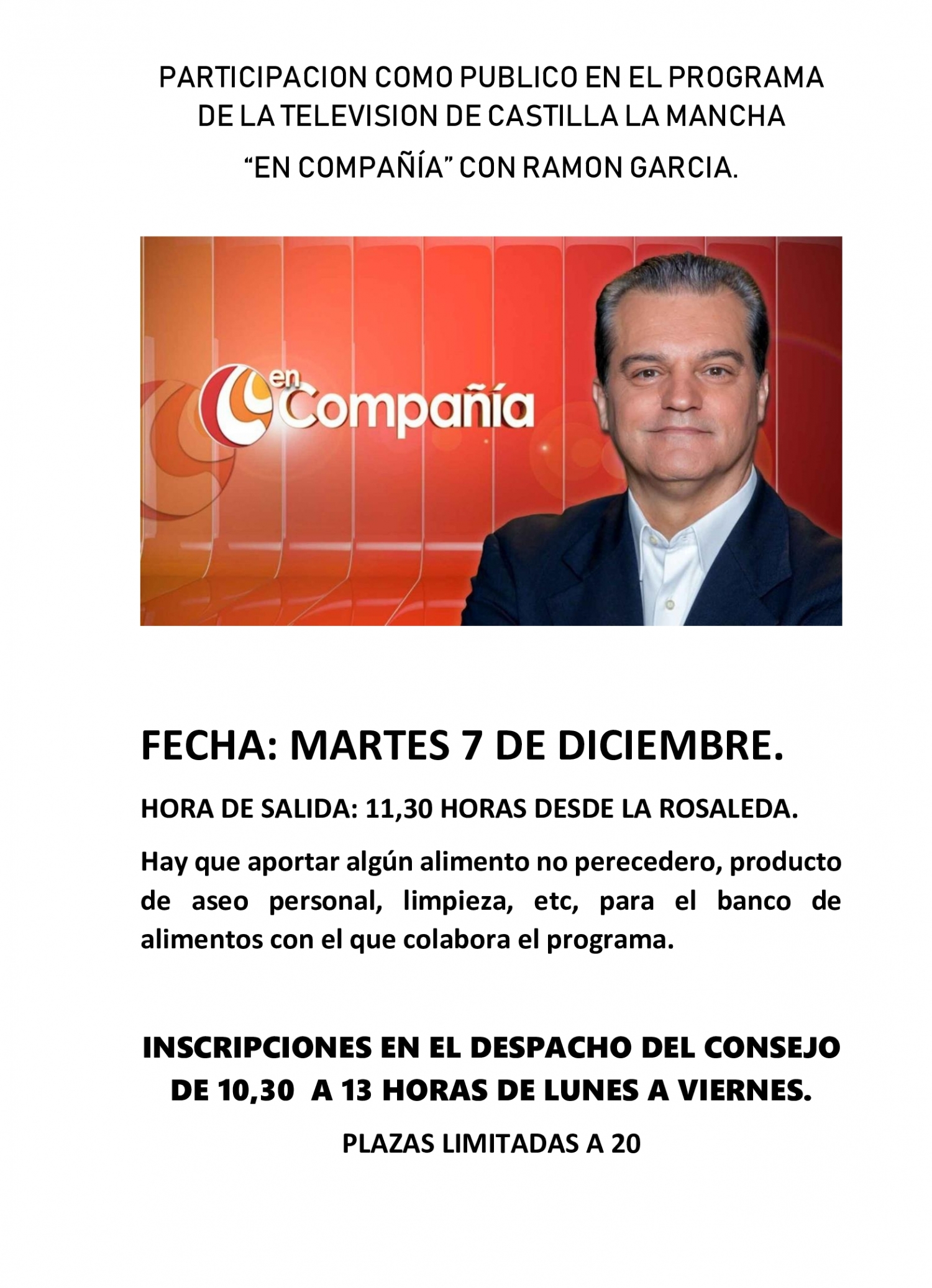 PARTICIPACION COMO PUBLICO EN EL PROGRAMA DE LA TELEVISION DE CASTILLA LA MANCHA
“EN COMPAÑÍA” CON RAMON GARCIA.

en Compañía

FECHA: MARTES 7 DE DICIEMBRE.

HORA DE SALIDA: 11,30 HORAS DESDE LA ROSALEDA.

Hay que aportar algún alimento no perecedero, producto de aseo personal, limpieza, etc, para el banco de alimentos con el que colabora el programa.

INSCRIPCIONES EN EL DESPACHO DEL CONSEJO DE 10,30 A 13 HORAS DE LUNES A VIERNES.

PLAZAS LIMITADAS A 20